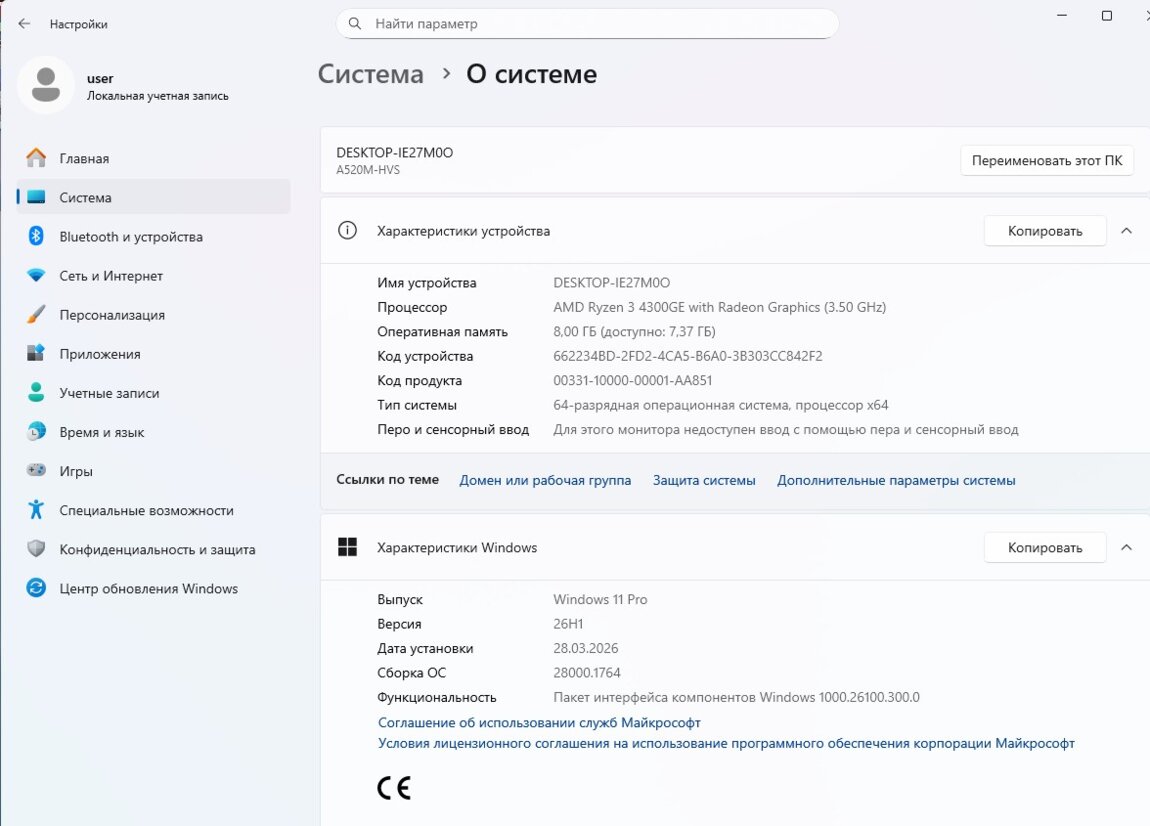 Настройки

Найти параметр

user
Локальная учетная запись

Главная
Система
Bluetooth и устройства
Сеть и Интернет
Персонализация
Приложения
Учетные записи
Время и язык
Игры
Специальные возможности
Конфиденциальность и защита
Центр обновления Windows

Система > О системе

DESKTOP-IE27M0O
A520M-HVS

Переименовать этот ПК

Характеристики устройства

Копировать

| | |
|---|---|
| Имя устройства | DESKTOP-IE27M0O |
| Процессор | AMD Ryzen 3 4300GE with Radeon Graphics (3.50 GHz) |
| Оперативная память | 8,00 ГБ (доступно: 7,37 ГБ) |
| Код устройства | 662234BD-2FD2-4CA5-B6A0-3B303CC842F2 |
| Код продукта | 00331-10000-00001-AA851 |
| Тип системы | 64-разрядная операционная система, процессор x64 |
| Перо и сенсорный ввод | Для этого монитора недоступен ввод с помощью пера и сенсорный ввод |

Ссылки по теме Домен или рабочая группа Защита системы Дополнительные параметры системы

Характеристики Windows

Копировать

| | |
|---|---|
| Выпуск | Windows 11 Pro |
| Версия | 26H1 |
| Дата установки | 28.03.2026 |
| Сборка ОС | 28000.1764 |
| Функциональность | Пакет интерфейса компонентов Windows 1000.26100.300.0 |

Соглашение об использовании служб Майкрософт
Условия лицензионного соглашения на использование программного обеспечения корпорации Майкрософт

CE